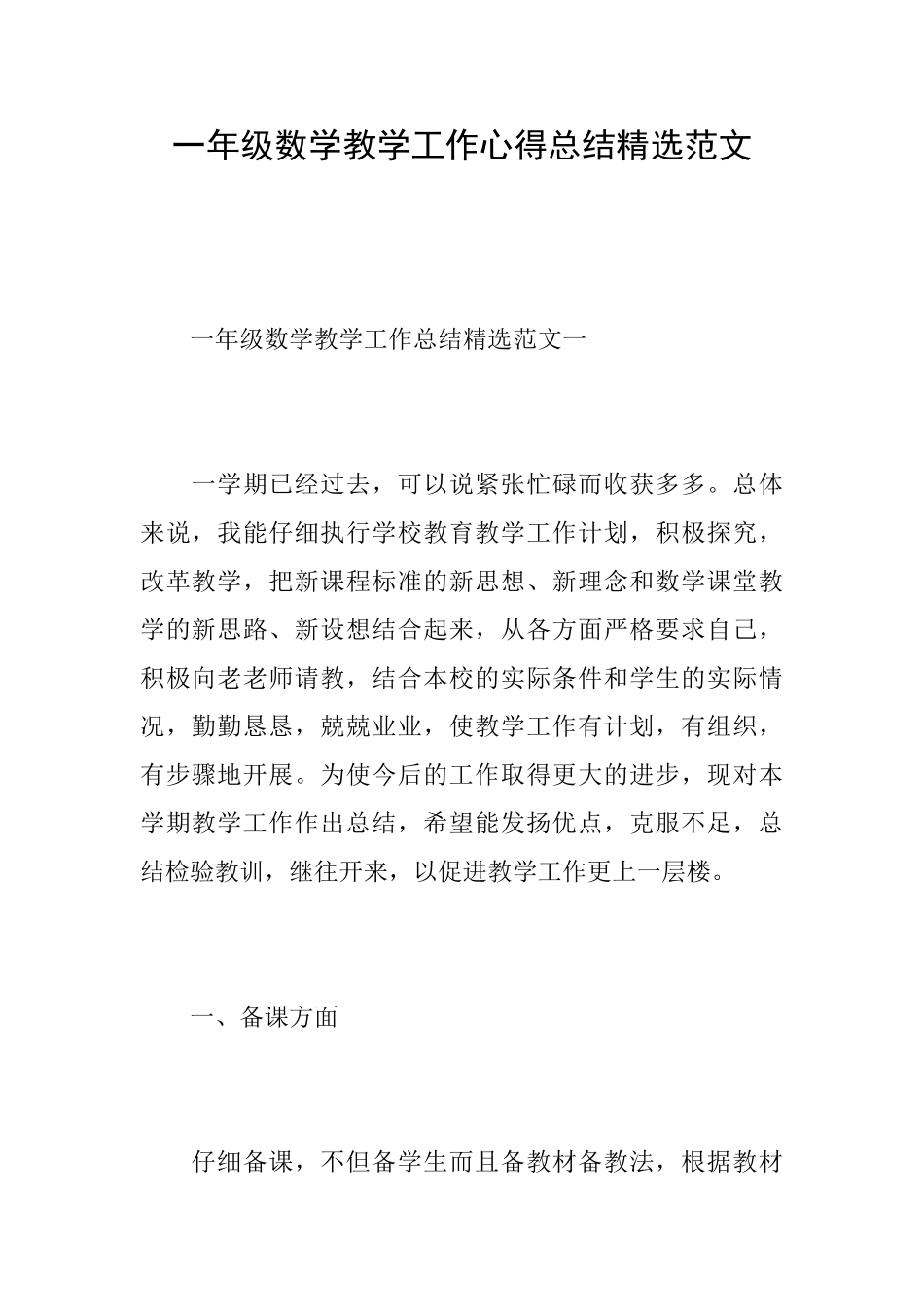 一年级数学教学工作心得总结精选范文

一年级数学教学工作总结精选范文一

一学期已经过去，可以说紧张忙碌而收获多多。总体来说，我能仔细执行学校教育教学工作计划，积极探究，改革教学，把新课程标准的新思想、新理念和数学课堂教学的新思路、新设想结合起来，从各方面严格要求自己，积极向老老师请教，结合本校的实际条件和学生的实际情况，勤勤恳恳，兢兢业业，使教学工作有计划，有组织，有步骤地开展。为使今后的工作取得更大的进步，现对本学期教学工作作出总结，希望能发扬优点，克服不足，总结检验教训，继往开来，以促进教学工作更上一层楼。

一、备课方面

仔细备课，不但备学生而且备教材备教法，根据教材